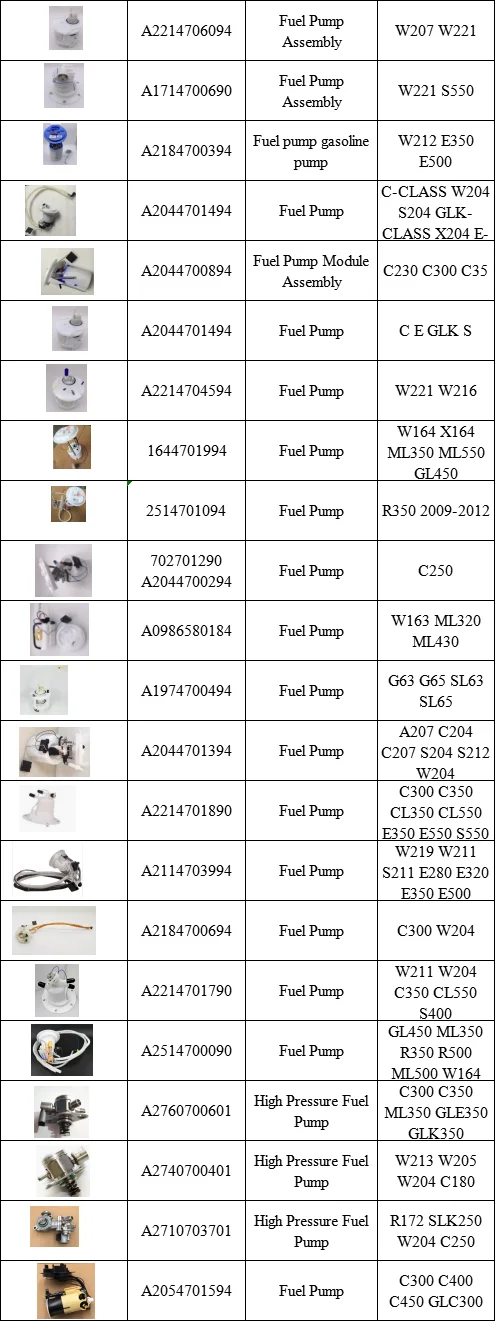 |  | A2214706094 | Fuel Pump Assembly | W207 W221 |
|---|---|---|---|
|  | A1714700690 | Fuel Pump Assembly | W221 S550 |
|  | A2184700394 | Fuel pump gasoline pump | W212 E350 E500 |
|  | A2044701494 | Fuel Pump | C-CLASS W204 S204 GLK-CLASS X204 E- |
|  | A2044700894 | Fuel Pump Module Assembly | C230 C300 C35 |
|  | A2044701494 | Fuel Pump | C E GLK S |
|  | A2214704594 | Fuel Pump | W221 W216 |
|  | 1644701994 | Fuel Pump | W164 X164 ML350 ML550 GL450 |
|  | 2514701094 | Fuel Pump | R350 2009-2012 |
|  | 702701290 A2044700294 | Fuel Pump | C250 |
|  | A0986580184 | Fuel Pump | W163 ML320 ML430 |
|  | A1974700494 | Fuel Pump | G63 G65 SL63 SL65 |
|  | A2044701394 | Fuel Pump | A207 C204 C207 S204 S212 W204 |
|  | A2214701890 | Fuel Pump | C300 C350 CL350 CL550 E350 E550 S550 |
|  | A2114703994 | Fuel Pump | W219 W211 S211 E280 E320 E350 E500 |
|  | A2184700694 | Fuel Pump | C300 W204 |
|  | A2214701790 | Fuel Pump | W211 W204 C350 CL550 S400 |
|  | A2514700090 | Fuel Pump | GL450 ML350 R350 R500 ML500 W164 |
|  | A2760700601 | High Pressure Fuel Pump | C300 C350 ML350 GLE350 GLK350 |
|  | A2740700401 | High Pressure Fuel Pump | W213 W205 W204 C180 |
|  | A2710703701 | High Pressure Fuel Pump | R172 SLK250 W204 C250 |
|  | A2054701594 | Fuel Pump | C300 C400 C450 GLC300 |